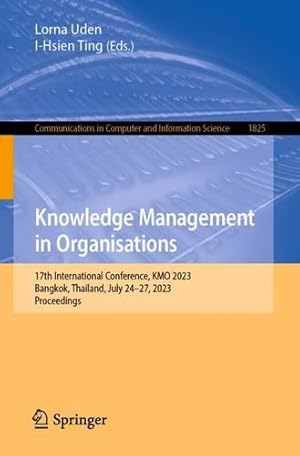 Lorna Uden
I-Hsien Ting (Eds.)

Communications in Computer and Information Science 1825

Knowledge Management in Organisations

17th International Conference, KMO 2023
Bangkok, Thailand, July 24–27, 2023
Proceedings

Springer